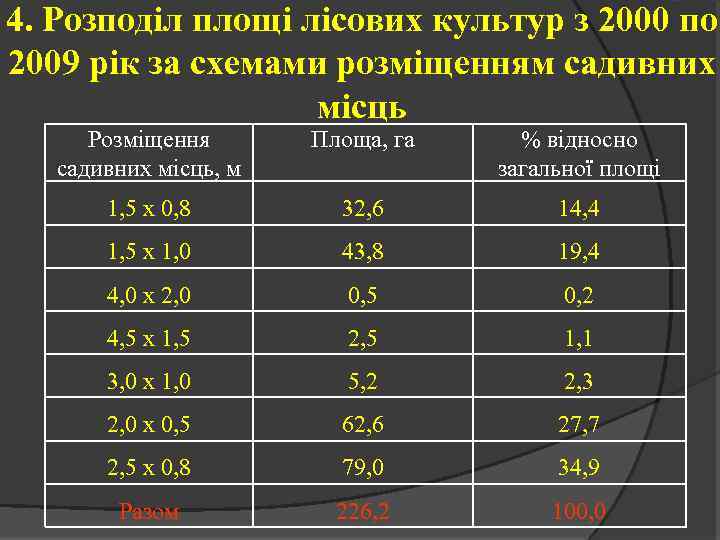 4. Розподіл площі лісових культур з 2000 по 2009 рік за схемами розміщенням садивних місць

| Розміщення садивних місць, м | Площа, га | % відносно загальної площі |
|---|---|---|
| 1,5 х 0,8 | 32,6 | 14,4 |
| 1,5 х 1,0 | 43,8 | 19,4 |
| 4,0 х 2,0 | 0,5 | 0,2 |
| 4,5 х 1,5 | 2,5 | 1,1 |
| 3,0 х 1,0 | 5,2 | 2,3 |
| 2,0 х 0,5 | 62,6 | 27,7 |
| 2,5 х 0,8 | 79,0 | 34,9 |
| Разом | 226,2 | 100,0 |